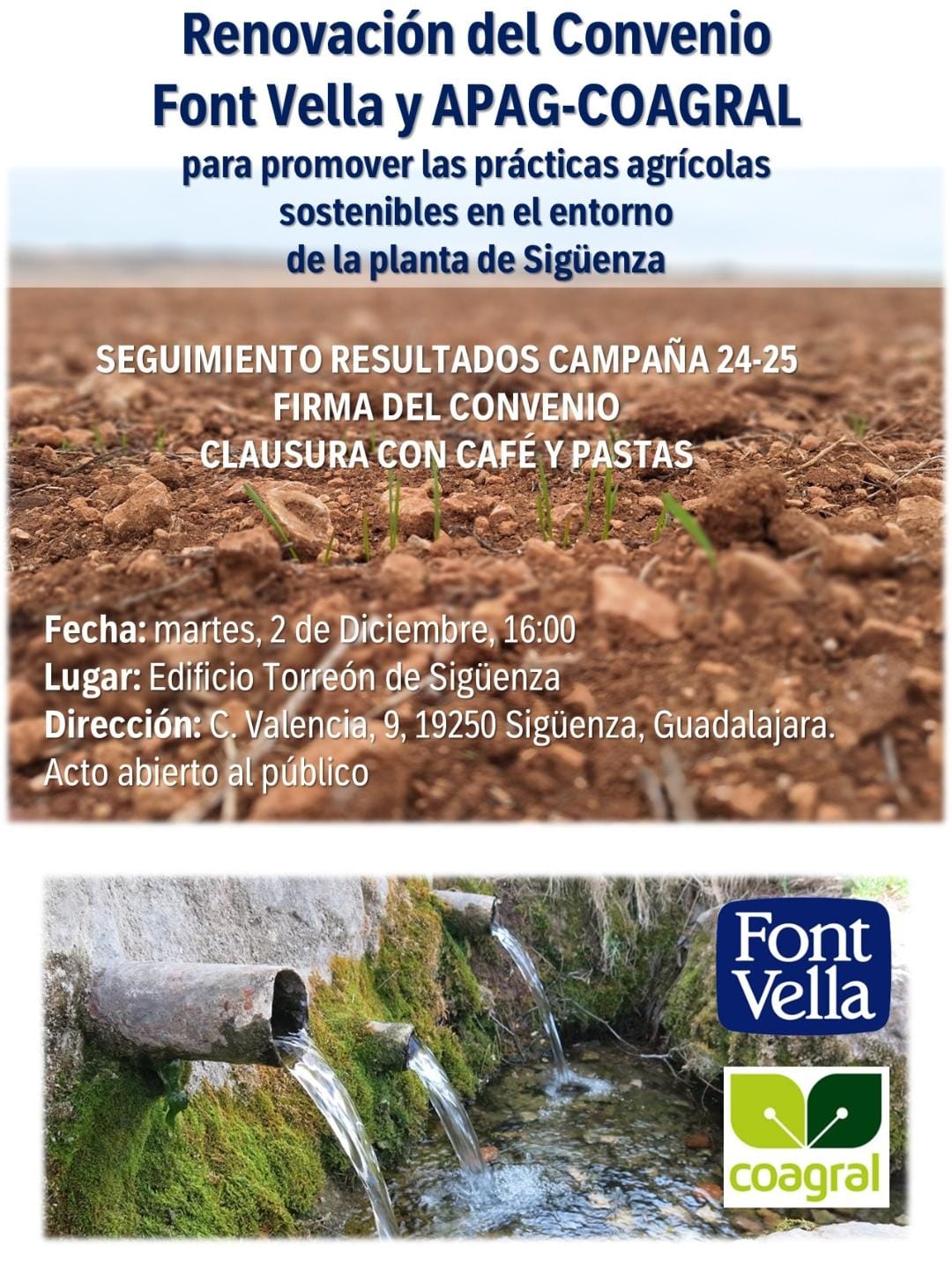 Renovación del Convenio
Font Vella y APAG-COAGRAL
para promover las prácticas agrícolas sostenibles en el entorno de la planta de Sigüenza

SEGUIMIENTO RESULTADOS CAMPAÑA 24-25
FIRMA DEL CONVENIO
CLAUSURA CON CAFÉ Y PASTAS

Fecha: martes, 2 de Diciembre, 16:00
Lugar: Edificio Torreón de Sigüenza
Dirección: C. Valencia, 9, 19250 Sigüenza, Guadalajara.
Acto abierto al público

Font Vella

coagral